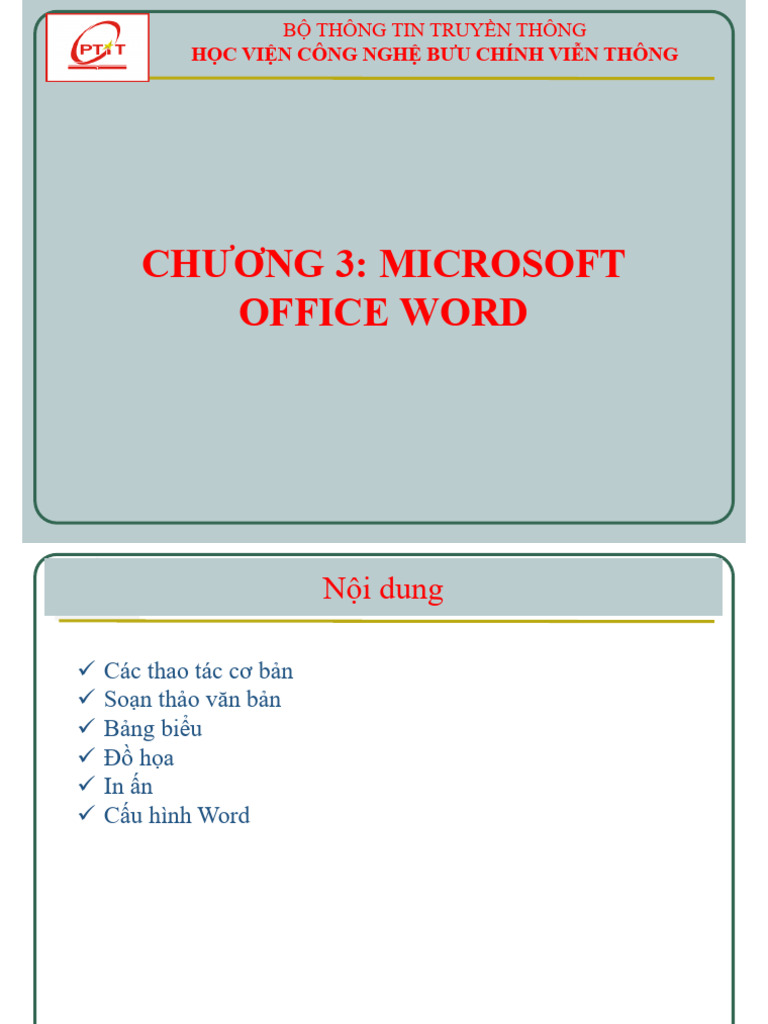 PTIT

BỘ THÔNG TIN TRUYỀN THÔNG
HỌC VIỆN CÔNG NGHỆ BƯU CHÍNH VIỄN THÔNG

CHƯƠNG 3: MICROSOFT OFFICE WORD

Nội dung

✓ Các thao tác cơ bản
✓ Soạn thảo văn bản
✓ Bảng biểu
✓ Đồ họa
✓ In ấn
✓ Cấu hình Word